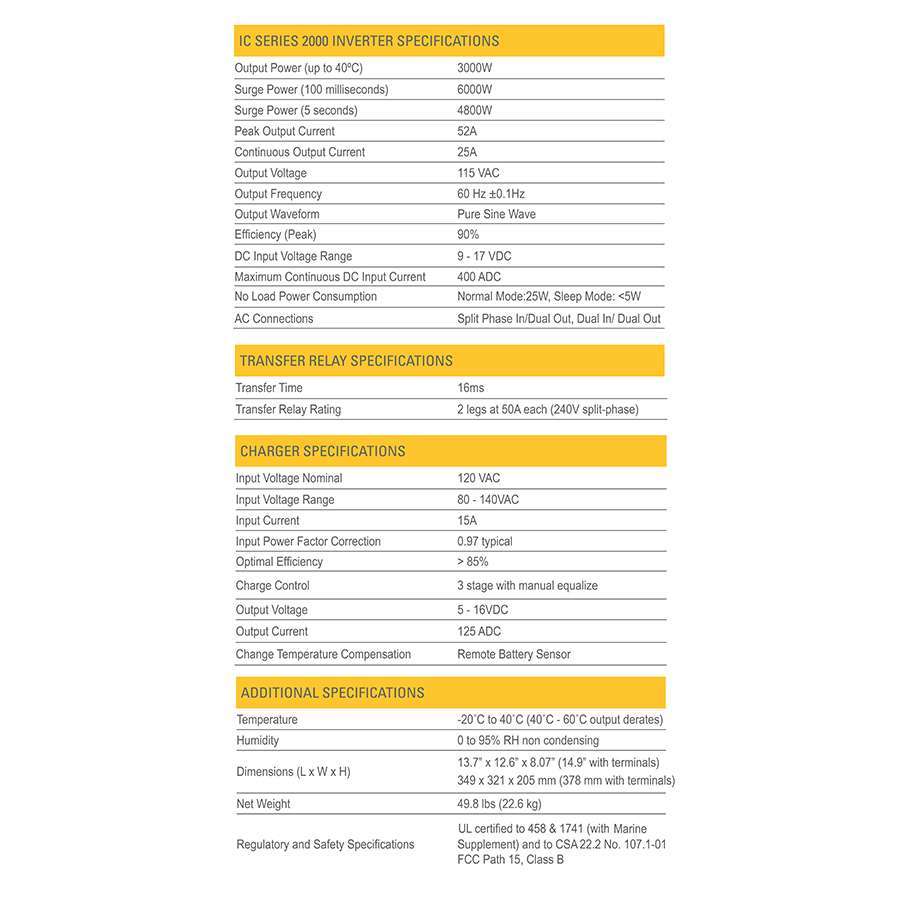 IC SERIES 2000 INVERTER SPECIFICATIONS

| | |
|---|---|
| Output Power (up to 40ºC) | 3000W |
| Surge Power (100 milliseconds) | 6000W |
| Surge Power (5 seconds) | 4800W |
| Peak Output Current | 52A |
| Continuous Output Current | 25A |
| Output Voltage | 115 VAC |
| Output Frequency | 60 Hz ±0.1Hz |
| Output Waveform | Pure Sine Wave |
| Efficiency (Peak) | 90% |
| DC Input Voltage Range | 9 - 17 VDC |
| Maximum Continuous DC Input Current | 400 ADC |
| No Load Power Consumption | Normal Mode:25W, Sleep Mode: <5W |
| AC Connections | Split Phase In/Dual Out, Dual In/ Dual Out |

TRANSFER RELAY SPECIFICATIONS

| | |
|---|---|
| Transfer Time | 16ms |
| Transfer Relay Rating | 2 legs at 50A each (240V split-phase) |

CHARGER SPECIFICATIONS

| | |
|---|---|
| Input Voltage Nominal | 120 VAC |
| Input Voltage Range | 80 - 140VAC |
| Input Current | 15A |
| Input Power Factor Correction | 0.97 typical |
| Optimal Efficiency | > 85% |
| Charge Control | 3 stage with manual equalize |
| Output Voltage | 5 - 16VDC |
| Output Current | 125 ADC |
| Change Temperature Compensation | Remote Battery Sensor |

ADDITIONAL SPECIFICATIONS

| | |
|---|---|
| Temperature | -20˚C to 40˚C (40˚C - 60˚C output derates) |
| Humidity | 0 to 95% RH non condensing |
| Dimensions (L x W x H) | 13.7" x 12.6" x 8.07" (14.9" with terminals) 349 x 321 x 205 mm (378 mm with terminals) |
| Net Weight | 49.8 lbs (22.6 kg) |
| Regulatory and Safety Specifications | UL certified to 458 & 1741 (with Marine Supplement) and to CSA 22.2 No. 107.1-01 FCC Path 15, Class B |